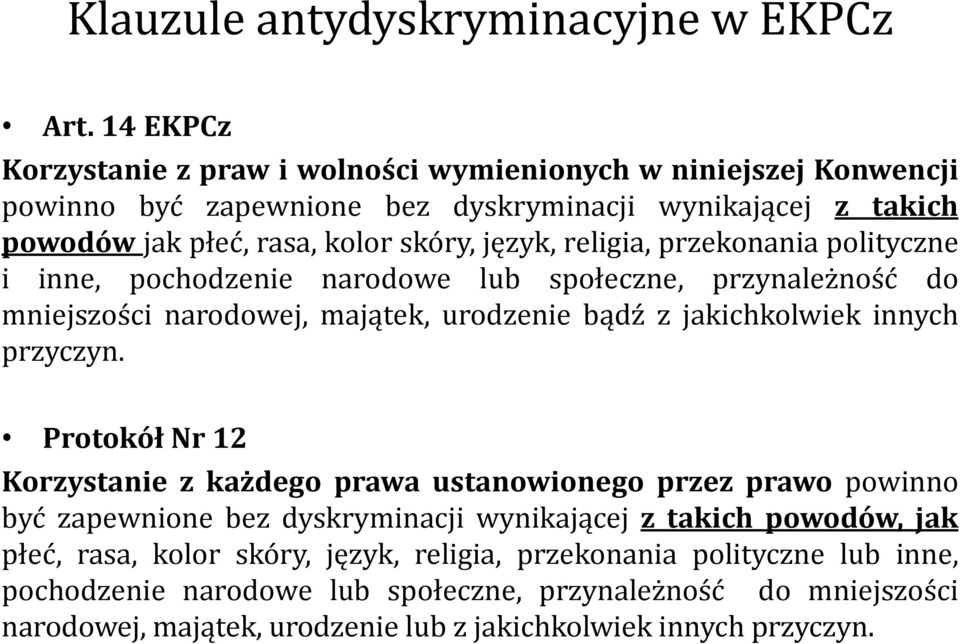 Klauzule antydyskryminacyjne w EKPCz

• Art. 14 EKPCz

Korzystanie z praw i wolności wymienionych w niniejszej Konwencji powinno być zapewnione bez dyskryminacji wynikającej z takich powodów jak płeć, rasa, kolor skóry, język, religia, przekonania polityczne i inne, pochodzenie narodowe lub społeczne, przynależność do mniejszości narodowej, majątek, urodzenie bądź z jakichkolwiek innych przyczyn.

• Protokół Nr 12

Korzystanie z każdego prawa ustanowionego przez prawo powinno być zapewnione bez dyskryminacji wynikającej z takich powodów, jak płeć, rasa, kolor skóry, język, religia, przekonania polityczne lub inne, pochodzenie narodowe lub społeczne, przynależność do mniejszości narodowej, majątek, urodzenie lub z jakichkolwiek innych przyczyn.